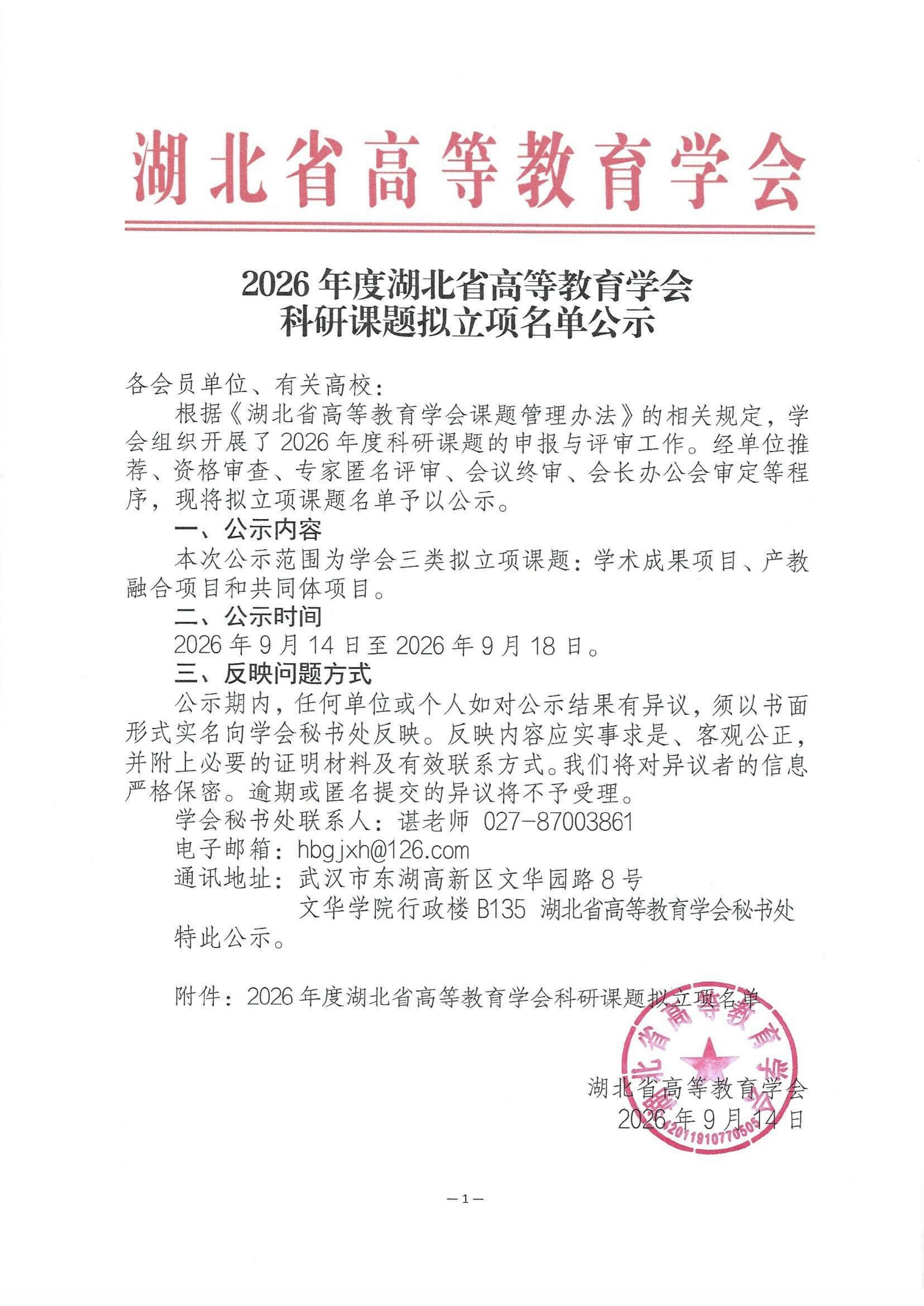 湖北省高等教育学会

2026 年度湖北省高等教育学会
科研课题拟立项名单公示

各会员单位、有关高校：

根据《湖北省高等教育学会课题管理办法》的相关规定，学会组织开展了 2026 年度科研课题的申报与评审工作。经单位推荐、资格审查、专家匿名评审、会议终审、会长办公会审定等程序，现将拟立项课题名单予以公示。

一、公示内容

本次公示范围为学会三类拟立项课题：学术成果项目、产教融合项目和共同体项目。

二、公示时间

2026 年 9 月 14 日至 2026 年 9 月 18 日。

三、反映问题方式

公示期内，任何单位或个人如对公示结果有异议，须以书面形式实名向学会秘书处反映。反映内容应实事求是、客观公正，并附上必要的证明材料及有效联系方式。我们将对异议者的信息严格保密。逾期或匿名提交的异议将不予受理。

学会秘书处联系人：谌老师 027-87003861

电子邮箱：hbgjxh@126.com

通讯地址：武汉市东湖高新区文华园路 8 号
文华学院行政楼 B135 湖北省高等教育学会秘书处

特此公示。

附件：2026 年度湖北省高等教育学会科研课题拟立项名单

湖北省高等教育学会
2026 年 9 月 14 日

湖北省高等教育学会
4201191077050

— 1 —